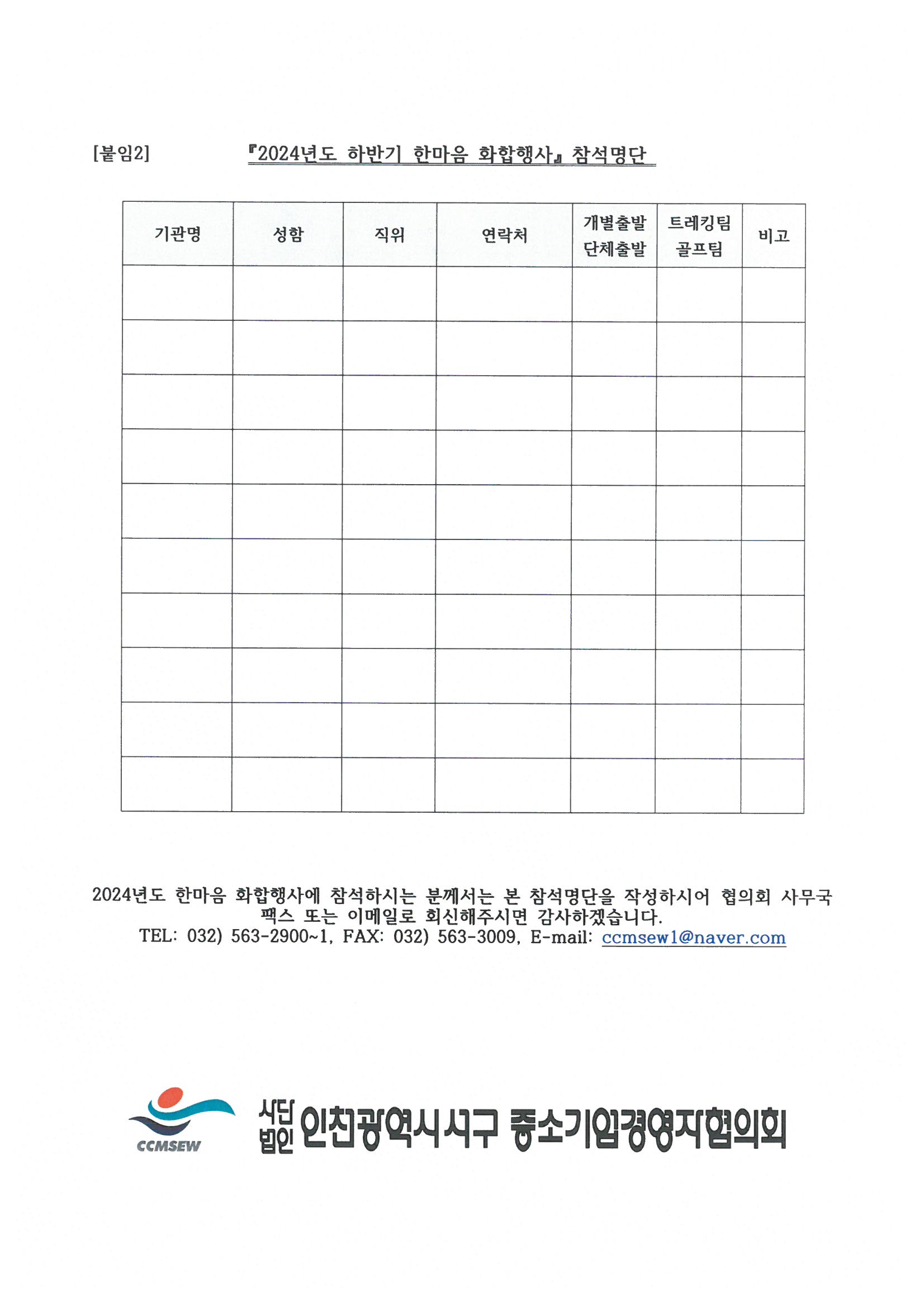 [붙임2] 『2024년도 하반기 한마음 화합행사』 참석명단

| 기관명 | 성함 | 직위 | 연락처 | 개별출발 단체출발 | 트레킹팀 골프팀 | 비고 |
|---|---|---|---|---|---|---|
| | | | | | | |
| | | | | | | |
| | | | | | | |
| | | | | | | |
| | | | | | | |
| | | | | | | |
| | | | | | | |
| | | | | | | |
| | | | | | | |
| | | | | | | |

2024년도 한마음 화합행사에 참석하시는 분께서는 본 참석명단을 작성하시어 협의회 사무국 팩스 또는 이메일로 회신해주시면 감사하겠습니다.
TEL: 032) 563-2900~1, FAX: 032) 563-3009, E-mail: ccmsew1@naver.com

CCMSEW
사단법인 인천광역시 서구 중소기업경영자협의회